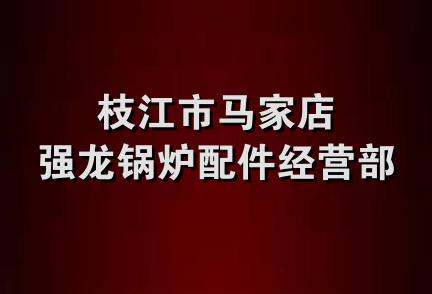 枝江市马家店
强龙锅炉配件经营部